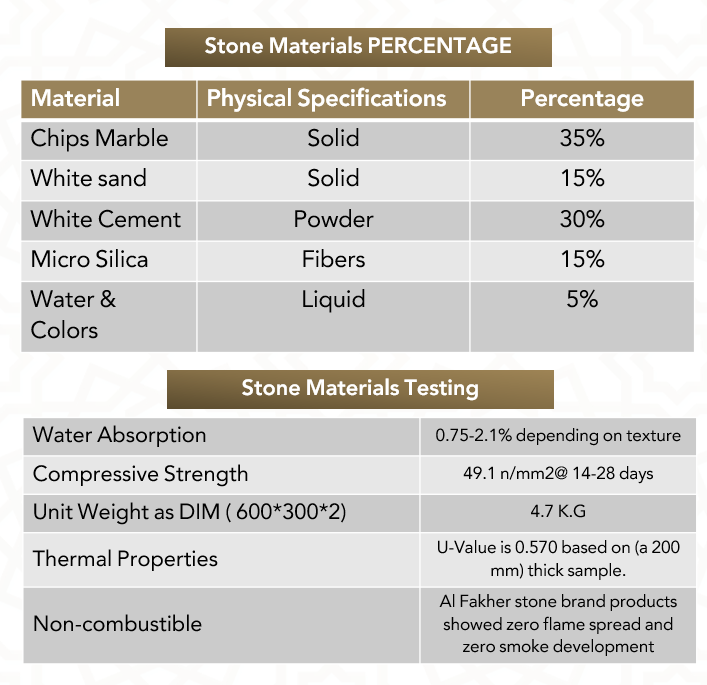 Stone Materials PERCENTAGE

| Material | Physical Specifications | Percentage |
|---|---|---|
| Chips Marble | Solid | 35% |
| White sand | Solid | 15% |
| White Cement | Powder | 30% |
| Micro Silica | Fibers | 15% |
| Water & Colors | Liquid | 5% |

Stone Materials Testing

| | |
|---|---|
| Water Absorption | 0.75-2.1% depending on texture |
| Compressive Strength | 49.1 n/mm2@ 14-28 days |
| Unit Weight as DIM ( 600*300*2) | 4.7 K.G |
| Thermal Properties | U-Value is 0.570 based on (a 200 mm) thick sample. |
| Non-combustible | Al Fakher stone brand products showed zero flame spread and zero smoke development |